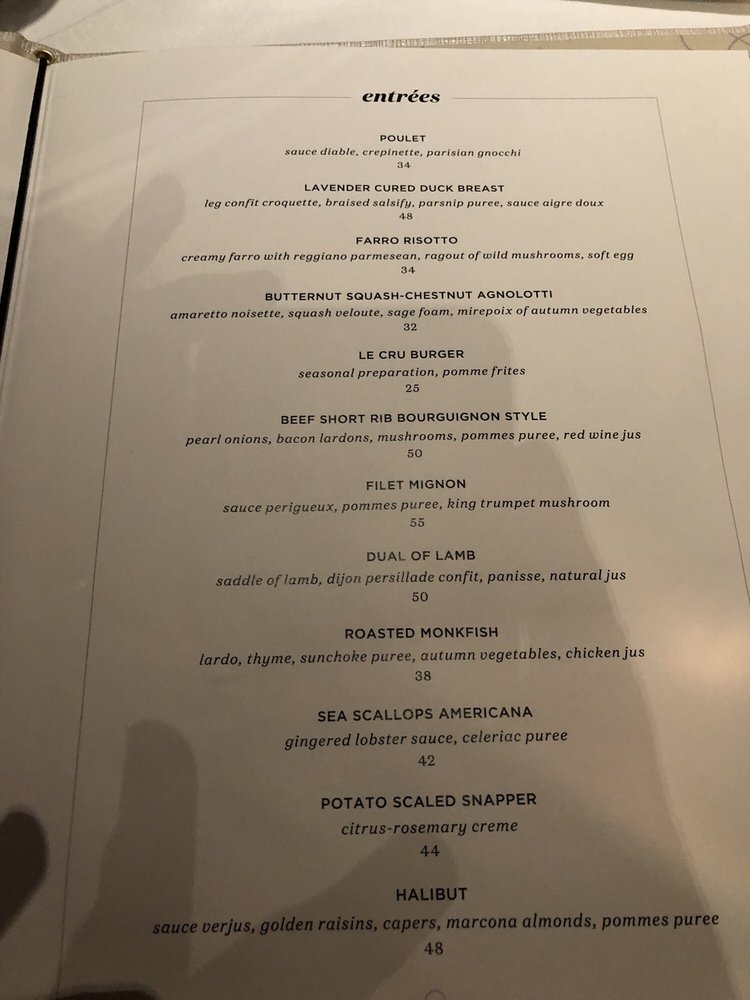 entrées

POULET
sauce diable, crepinette, parisian gnocchi
34

LAVENDER CURED DUCK BREAST
leg confit croquette, braised salsify, parsnip puree, sauce aigre doux
48

FARRO RISOTTO
creamy farro with reggiano parmesean, ragout of wild mushrooms, soft egg
34

BUTTERNUT SQUASH-CHESTNUT AGNOLOTTI
amaretto noisette, squash veloute, sage foam, mirepoix of autumn vegetables
32

LE CRU BURGER
seasonal preparation, pomme frites
25

BEEF SHORT RIB BOURGUIGNON STYLE
pearl onions, bacon lardons, mushrooms, pommes puree, red wine jus
50

FILET MIGNON
sauce perigueux, pommes puree, king trumpet mushroom
55

DUAL OF LAMB
saddle of lamb, dijon persillade confit, panisse, natural jus
50

ROASTED MONKFISH
lardo, thyme, sunchoke puree, autumn vegetables, chicken jus
38

SEA SCALLOPS AMERICANA
gingered lobster sauce, celeriac puree
42

POTATO SCALED SNAPPER
citrus-rosemary creme
44

HALIBUT
sauce verjus, golden raisins, capers, marcona almonds, pommes puree
48